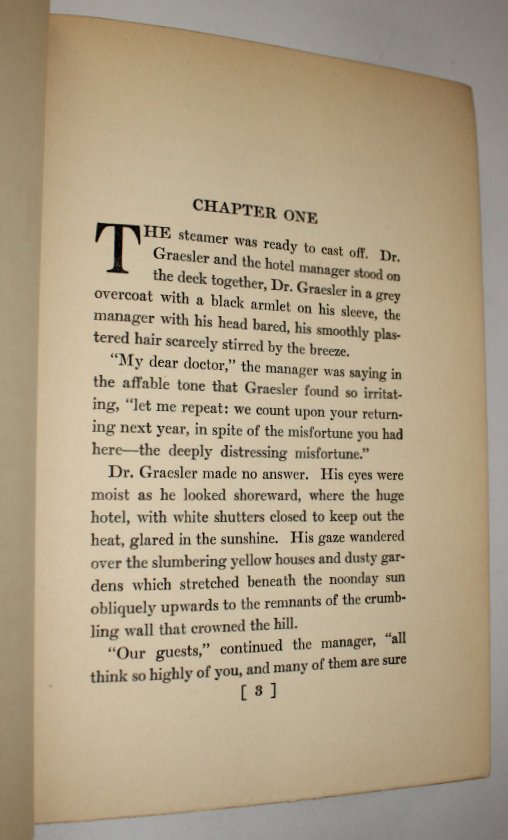 CHAPTER ONE

THE steamer was ready to cast off. Dr. Graesler and the hotel manager stood on the deck together, Dr. Graesler in a grey overcoat with a black armlet on his sleeve, the manager with his head bared, his smoothly plastered hair scarcely stirred by the breeze.

"My dear doctor," the manager was saying in the affable tone that Graesler found so irritating, "let me repeat: we count upon your returning next year, in spite of the misfortune you had here—the deeply distressing misfortune."

Dr. Graesler made no answer. His eyes were moist as he looked shoreward, where the huge hotel, with white shutters closed to keep out the heat, glared in the sunshine. His gaze wandered over the slumbering yellow houses and dusty gardens which stretched beneath the noonday sun obliquely upwards to the remnants of the crumbling wall that crowned the hill.

"Our guests," continued the manager, "all think so highly of you, and many of them are sure

[ 3 ]